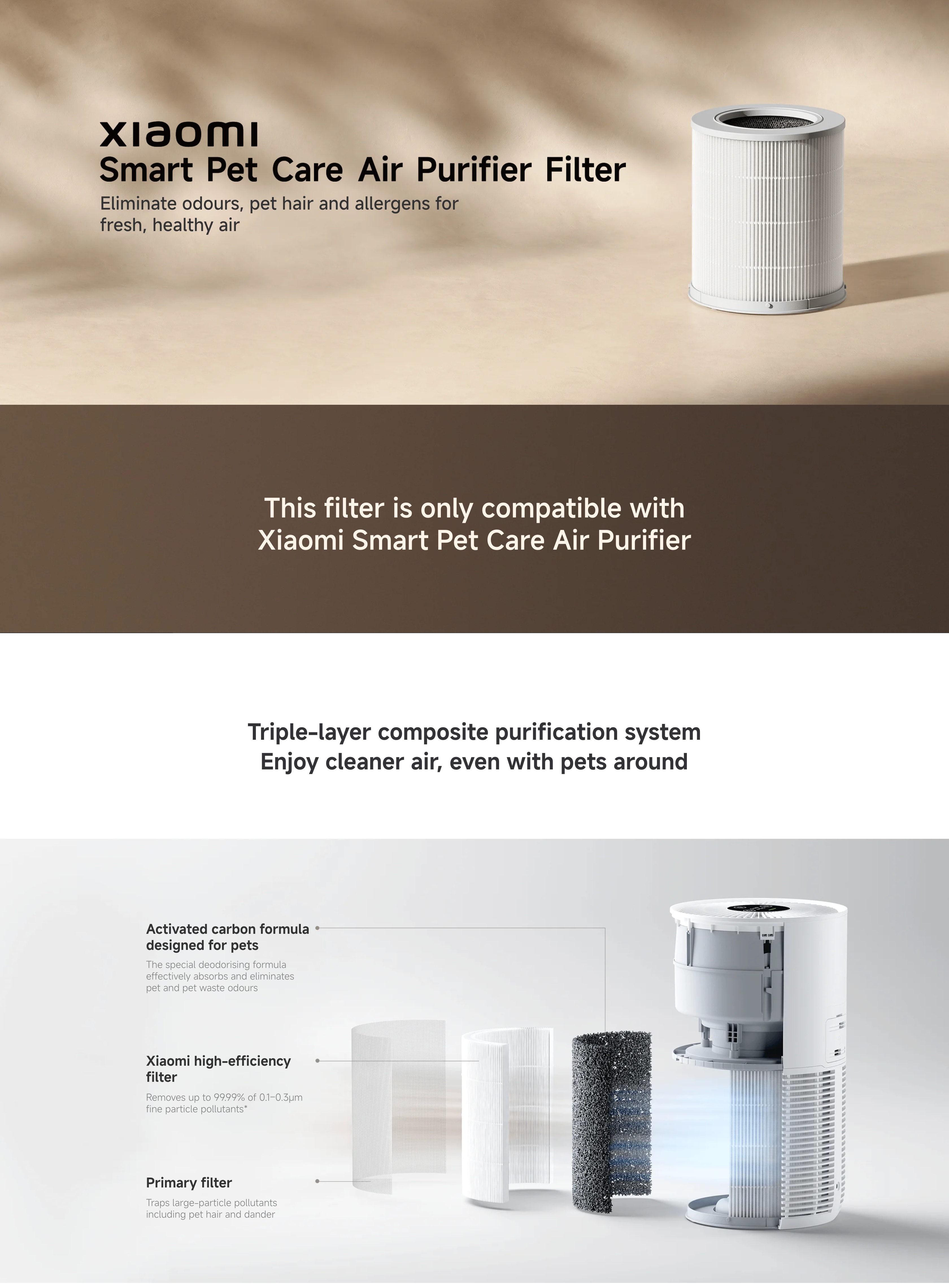 xiaomi
Smart Pet Care Air Purifier Filter
Eliminate odours, pet hair and allergens for fresh, healthy air

This filter is only compatible with Xiaomi Smart Pet Care Air Purifier

Triple-layer composite purification system
Enjoy cleaner air, even with pets around

Activated carbon formula designed for pets
The special deodorising formula effectively absorbs and eliminates pet and pet waste odours

Xiaomi high-efficiency filter
Removes up to 99.99% of 0.1–0.3μm fine particle pollutants*

Primary filter
Traps large-particle pollutants including pet hair and dander